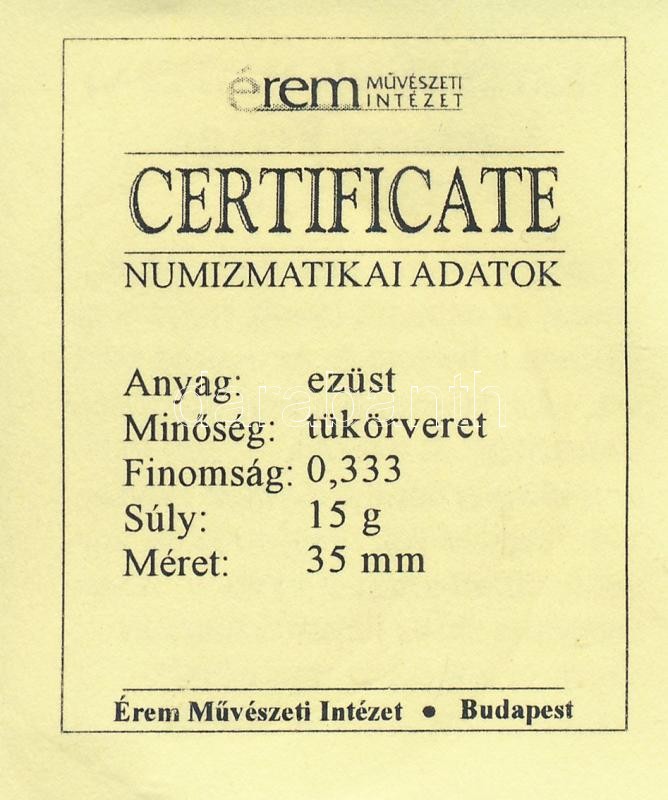 érem MŰVÉSZETI INTÉZET

CERTIFICATE

NUMIZMATIKAI ADATOK

Anyag: ezüst
Minőség: tükörveret
Finomság: 0,333
Súly: 15 g
Méret: 35 mm

Érem Művészeti Intézet • Budapest

darabanth